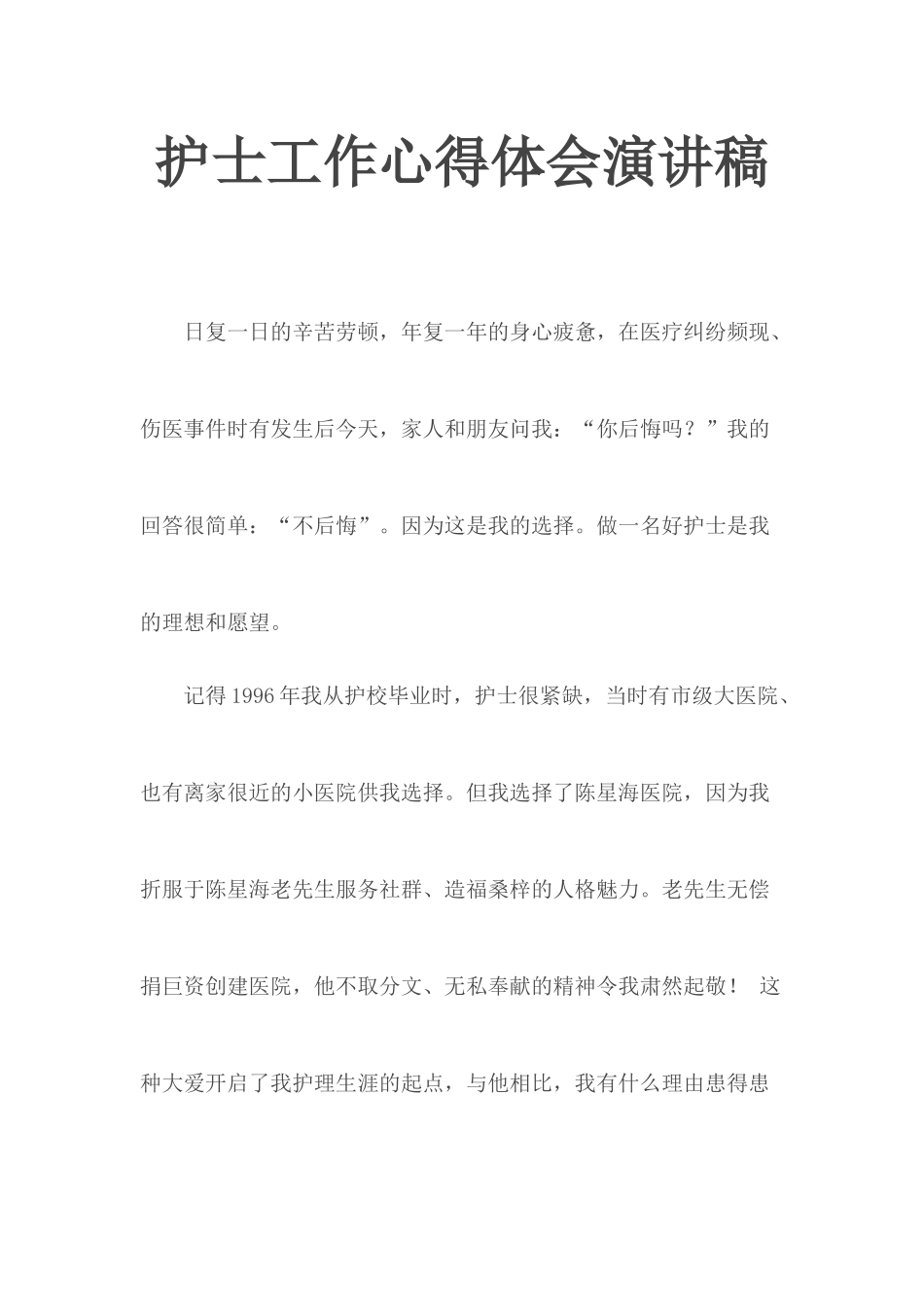 护士工作心得体会演讲稿

日复一日的辛苦劳顿，年复一年的身心疲惫，在医疗纠纷频现、伤医事件时有发生后今天，家人和朋友问我：“你后悔吗？”我的回答很简单：“不后悔”。因为这是我的选择。做一名好护士是我的理想和愿望。

记得1996年我从护校毕业时，护士很紧缺，当时有市级大医院、也有离家很近的小医院供我选择。但我选择了陈星海医院，因为我折服于陈星海老先生服务社群、造福桑梓的人格魅力。老先生无偿捐巨资创建医院，他不取分文、无私奉献的精神令我肃然起敬！ 这种大爱开启了我护理生涯的起点，与他相比，我有什么理由患得患